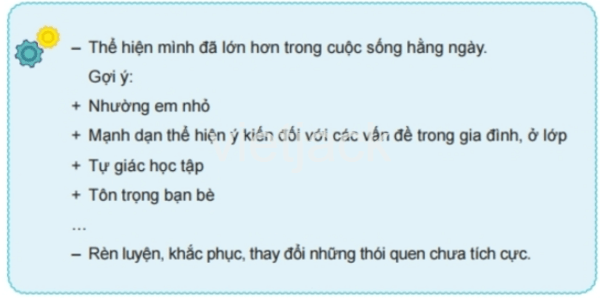 – Thể hiện mình đã lớn hơn trong cuộc sống hằng ngày.

Gợi ý:

+ Nhường em nhỏ

+ Mạnh dạn thể hiện ý kiến đối với các vấn đề trong gia đình, ở lớp

+ Tự giác học tập

+ Tôn trọng bạn bè

...

– Rèn luyện, khắc phục, thay đổi những thói quen chưa tích cực.

VietJack